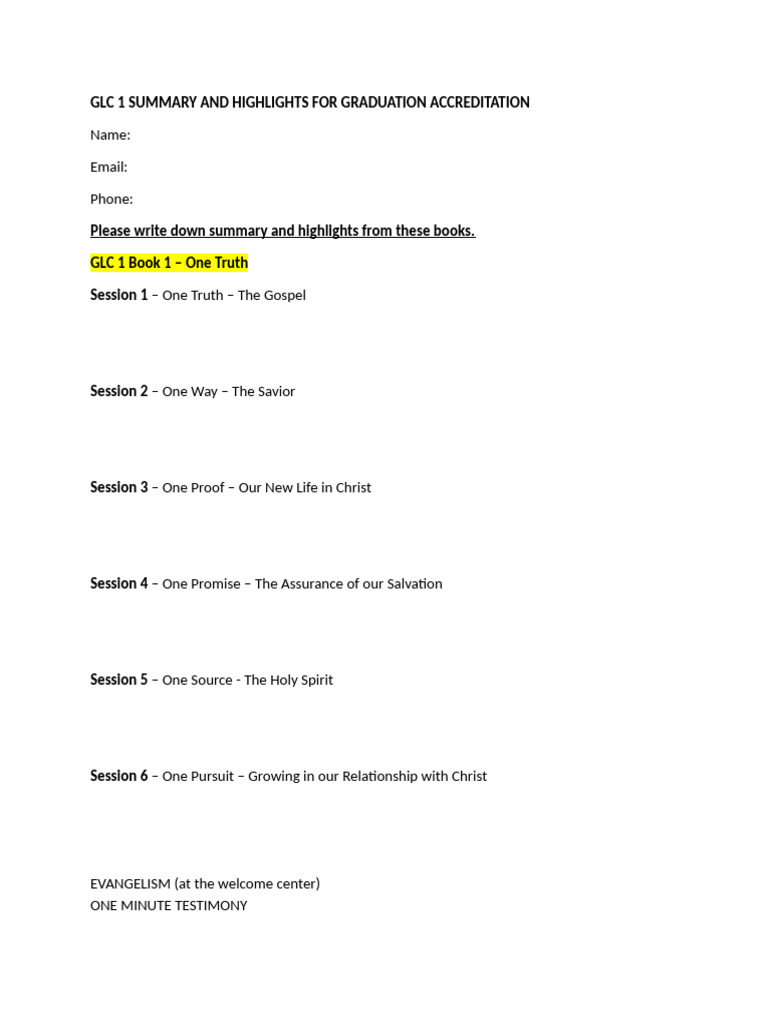 GLC 1 SUMMARY AND HIGHLIGHTS FOR GRADUATION ACCREDITATION

Name:

Email:

Phone:

Please write down summary and highlights from these books.

GLC 1 Book 1 – One Truth

Session 1 – One Truth – The Gospel

Session 2 – One Way – The Savior

Session 3 – One Proof – Our New Life in Christ

Session 4 – One Promise – The Assurance of our Salvation

Session 5 – One Source - The Holy Spirit

Session 6 – One Pursuit – Growing in our Relationship with Christ

EVANGELISM (at the welcome center)
ONE MINUTE TESTIMONY